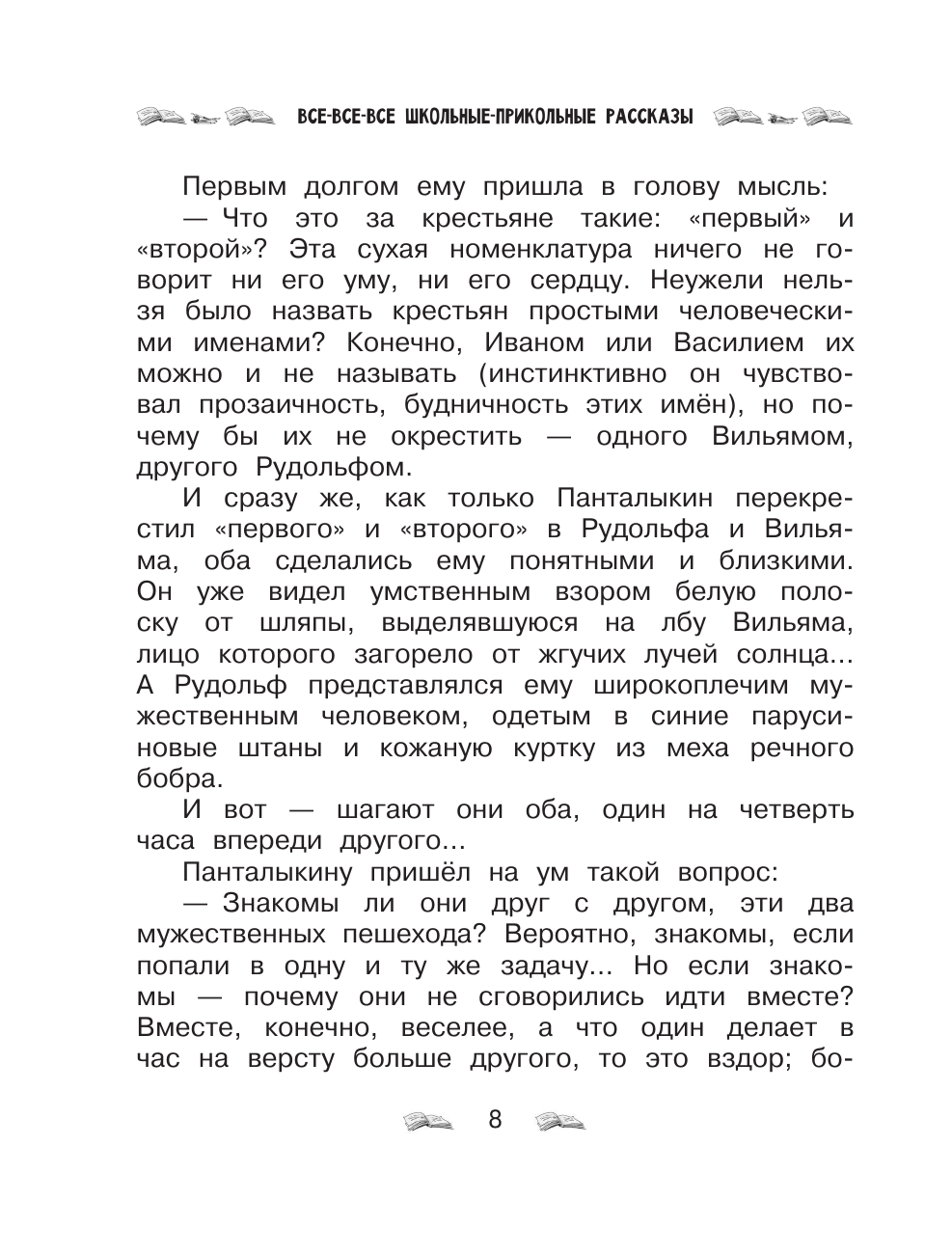 ВСЕ-ВСЕ-ВСЕ ШКОЛЬНЫЕ-ПРИКОЛЬНЫЕ РАССКАЗЫ

Первым долгом ему пришла в голову мысль:

— Что это за крестьяне такие: «первый» и «второй»? Эта сухая номенклатура ничего не говорит ни его уму, ни его сердцу. Неужели нельзя было назвать крестьян простыми человеческими именами? Конечно, Иваном или Василием их можно и не называть (инстинктивно он чувствовал прозаичность, будничность этих имён), но почему бы их не окрестить — одного Вильямом, другого Рудольфом.

И сразу же, как только Панталыкин перекрестил «первого» и «второго» в Рудольфа и Вильяма, оба сделались ему понятными и близкими. Он уже видел умственным взором белую полоску от шляпы, выделявшуюся на лбу Вильяма, лицо которого загорело от жгучих лучей солнца... А Рудольф представлялся ему широкоплечим мужественным человеком, одетым в синие парусиновые штаны и кожаную куртку из меха речного бобра.

И вот — шагают они оба, один на четверть часа впереди другого...

Панталыкину пришёл на ум такой вопрос:

— Знакомы ли они друг с другом, эти два мужественных пешехода? Вероятно, знакомы, если попали в одну и ту же задачу... Но если знакомы — почему они не сговорились идти вместе? Вместе, конечно, веселее, а что один делает в час на версту больше другого, то это вздор; бо-

8